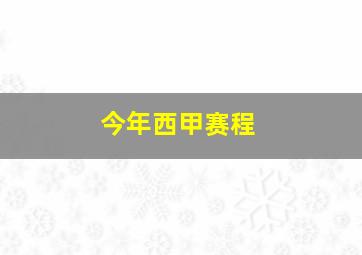 今年西甲赛程